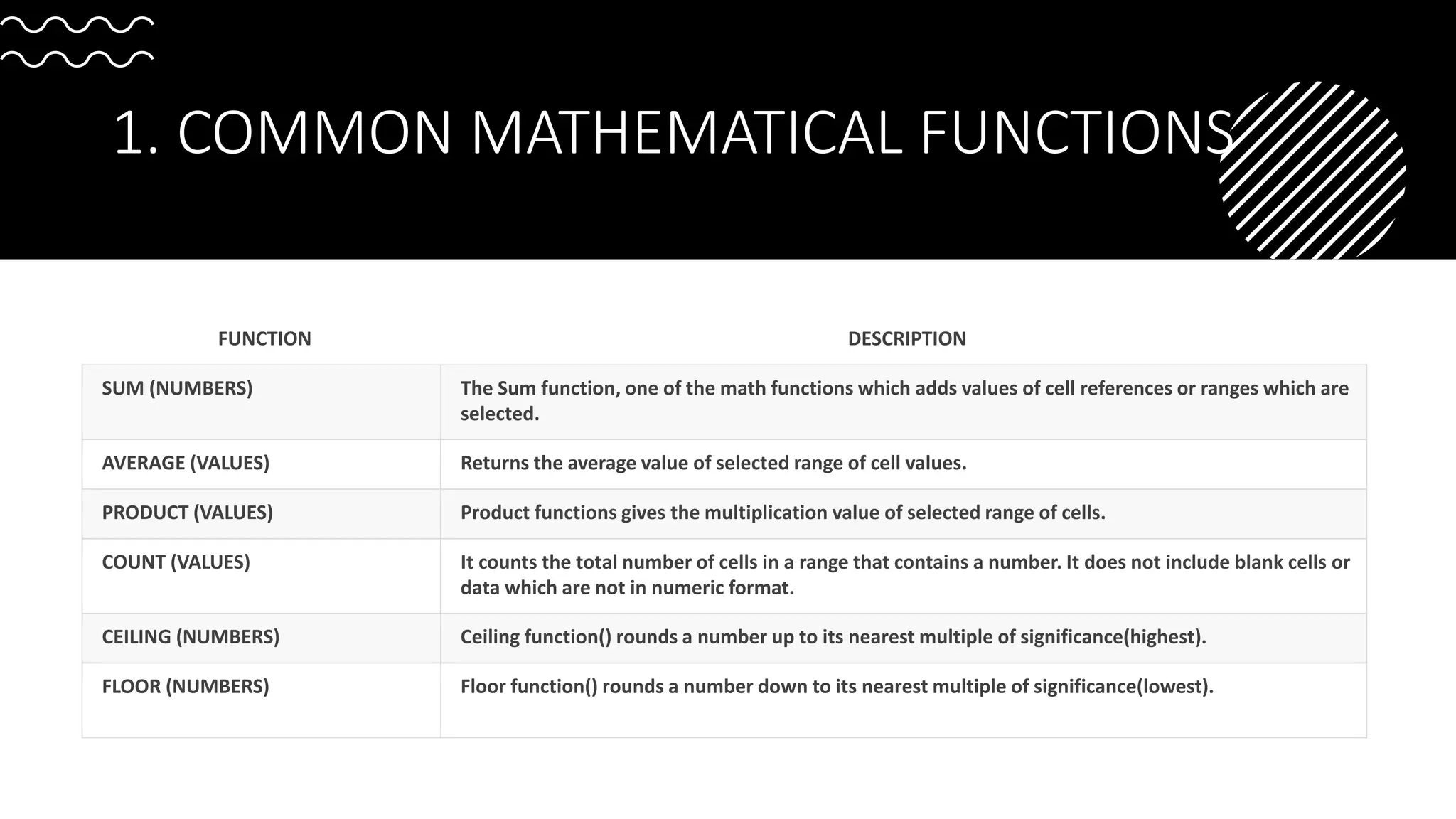 1. COMMON MATHEMATICAL FUNCTIONS

| FUNCTION | DESCRIPTION |
|---|---|
| SUM (NUMBERS) | The Sum function, one of the math functions which adds values of cell references or ranges which are selected. |
| AVERAGE (VALUES) | Returns the average value of selected range of cell values. |
| PRODUCT (VALUES) | Product functions gives the multiplication value of selected range of cells. |
| COUNT (VALUES) | It counts the total number of cells in a range that contains a number. It does not include blank cells or data which are not in numeric format. |
| CEILING (NUMBERS) | Ceiling function() rounds a number up to its nearest multiple of significance(highest). |
| FLOOR (NUMBERS) | Floor function() rounds a number down to its nearest multiple of significance(lowest). |